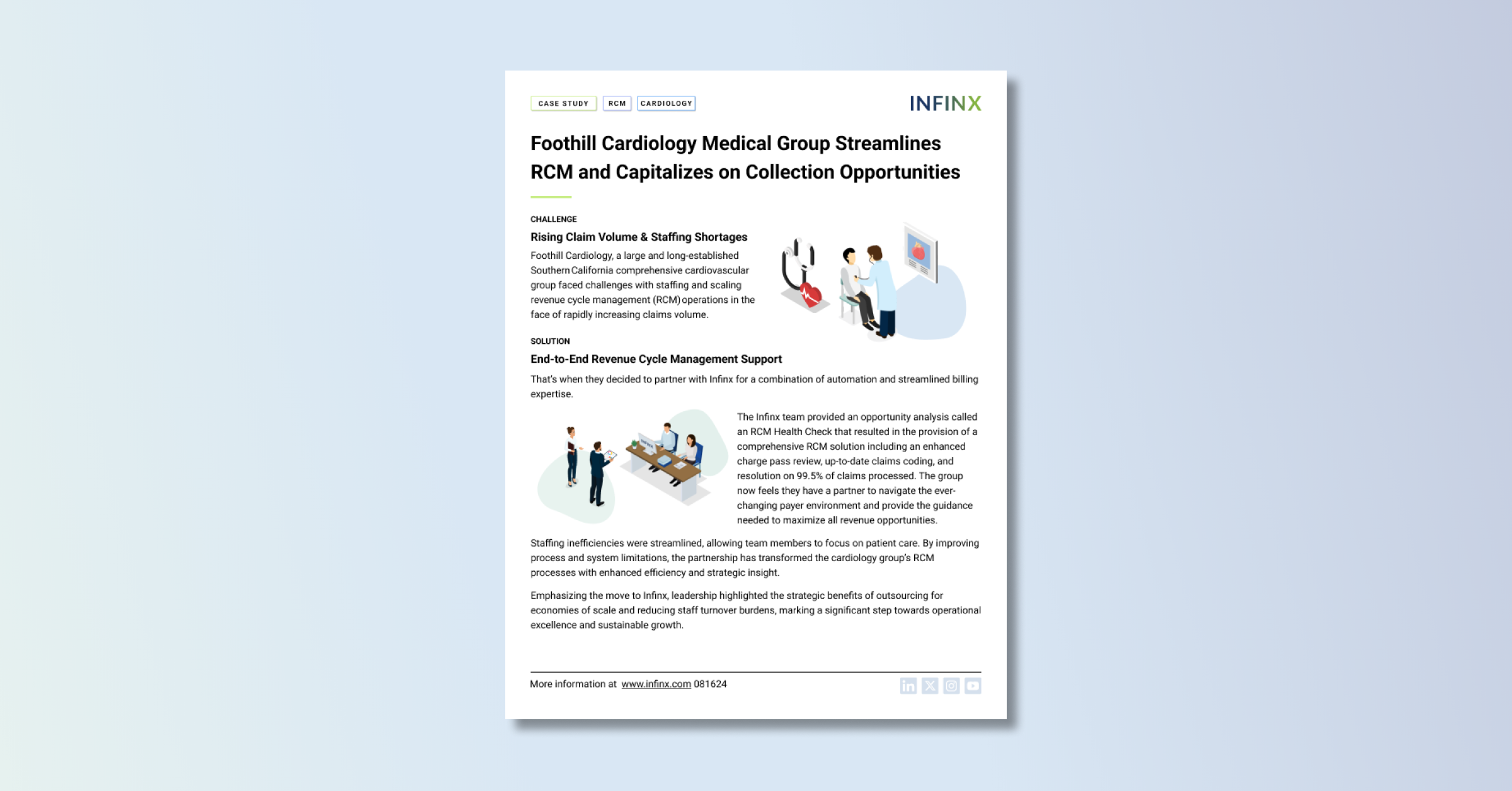 CASE STUDY RCM CARDIOLOGY

INFINX

Foothill Cardiology Medical Group Streamlines RCM and Capitalizes on Collection Opportunities

CHALLENGE

Rising Claim Volume & Staffing Shortages

Foothill Cardiology, a large and long-established Southern California comprehensive cardiovascular group faced challenges with staffing and scaling revenue cycle management (RCM) operations in the face of rapidly increasing claims volume.

SOLUTION

End-to-End Revenue Cycle Management Support

That's when they decided to partner with Infinx for a combination of automation and streamlined billing expertise.

The Infinx team provided an opportunity analysis called an RCM Health Check that resulted in the provision of a comprehensive RCM solution including an enhanced charge pass review, up-to-date claims coding, and resolution on 99.5% of claims processed. The group now feels they have a partner to navigate the ever-changing payer environment and provide the guidance needed to maximize all revenue opportunities.

Staffing inefficiencies were streamlined, allowing team members to focus on patient care. By improving process and system limitations, the partnership has transformed the cardiology group's RCM processes with enhanced efficiency and strategic insight.

Emphasizing the move to Infinx, leadership highlighted the strategic benefits of outsourcing for economies of scale and reducing staff turnover burdens, marking a significant step towards operational excellence and sustainable growth.

More information at www.infinx.com 081624